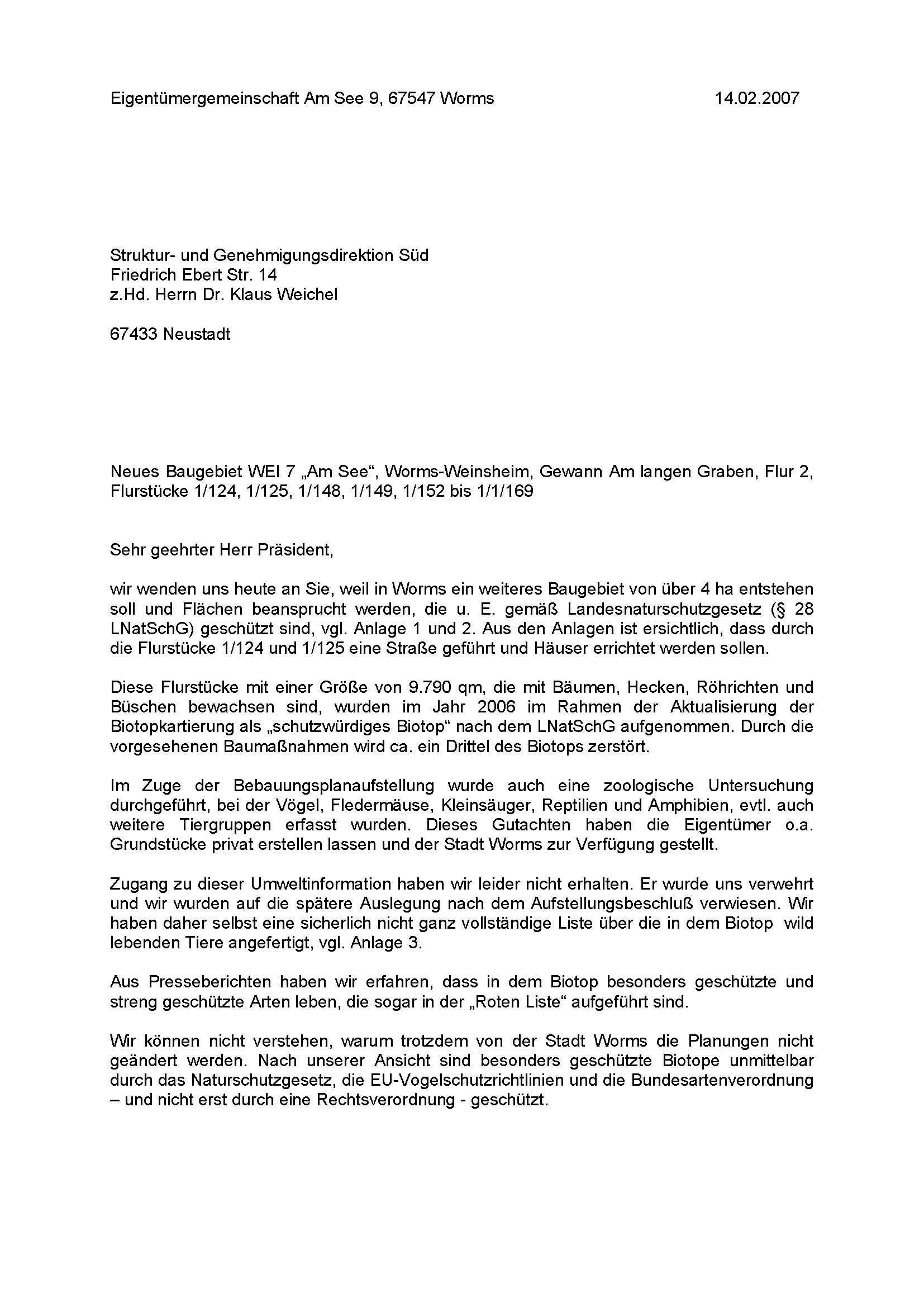 Eigentümergemeinschaft Am See 9, 67547 Worms 14.02.2007

Struktur- und Genehmigungsdirektion Süd
Friedrich Ebert Str. 14
z.Hd. Herrn Dr. Klaus Weichel

67433 Neustadt

Neues Baugebiet WEI 7 „Am See“, Worms-Weinsheim, Gewann Am langen Graben, Flur 2, Flurstücke 1/124, 1/125, 1/148, 1/149, 1/152 bis 1/1/169

Sehr geehrter Herr Präsident,

wir wenden uns heute an Sie, weil in Worms ein weiteres Baugebiet von über 4 ha entstehen soll und Flächen beansprucht werden, die u. E. gemäß Landesnaturschutzgesetz (§ 28 LNatSchG) geschützt sind, vgl. Anlage 1 und 2. Aus den Anlagen ist ersichtlich, dass durch die Flurstücke 1/124 und 1/125 eine Straße geführt und Häuser errichtet werden sollen.

Diese Flurstücke mit einer Größe von 9.790 qm, die mit Bäumen, Hecken, Röhrichten und Büschen bewachsen sind, wurden im Jahr 2006 im Rahmen der Aktualisierung der Biotopkartierung als „schutzwürdiges Biotop“ nach dem LNatSchG aufgenommen. Durch die vorgesehenen Baumaßnahmen wird ca. ein Drittel des Biotops zerstört.

Im Zuge der Bebauungsplanaufstellung wurde auch eine zoologische Untersuchung durchgeführt, bei der Vögel, Fledermäuse, Kleinsäuger, Reptilien und Amphibien, evtl. auch weitere Tiergruppen erfasst wurden. Dieses Gutachten haben die Eigentümer o.a. Grundstücke privat erstellen lassen und der Stadt Worms zur Verfügung gestellt.

Zugang zu dieser Umweltinformation haben wir leider nicht erhalten. Er wurde uns verwehrt und wir wurden auf die spätere Auslegung nach dem Aufstellungsbeschluß verwiesen. Wir haben daher selbst eine sicherlich nicht ganz vollständige Liste über die in dem Biotop wild lebenden Tiere angefertigt, vgl. Anlage 3.

Aus Presseberichten haben wir erfahren, dass in dem Biotop besonders geschützte und streng geschützte Arten leben, die sogar in der „Roten Liste“ aufgeführt sind.

Wir können nicht verstehen, warum trotzdem von der Stadt Worms die Planungen nicht geändert werden. Nach unserer Ansicht sind besonders geschützte Biotope unmittelbar durch das Naturschutzgesetz, die EU-Vogelschutzrichtlinien und die Bundesartenverordnung – und nicht erst durch eine Rechtsverordnung - geschützt.